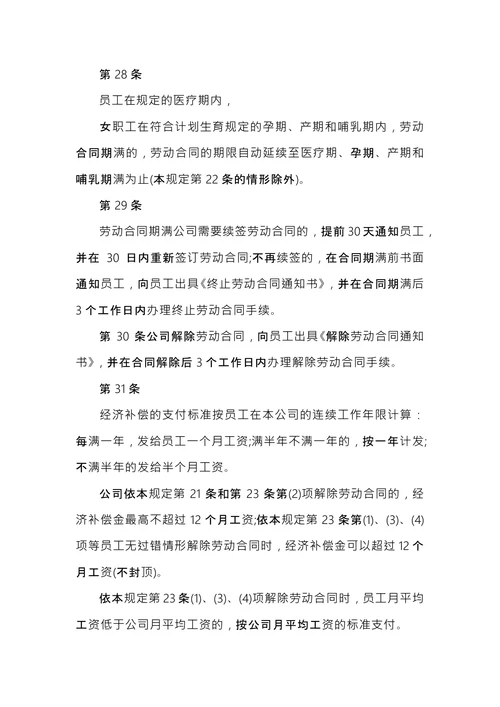 第 28 条

员工在规定的医疗期内，

女职工在符合计划生育规定的孕期、产期和哺乳期内，劳动合同期满的，劳动合同的期限自动延续至医疗期、孕期、产期和哺乳期满为止(本规定第 22 条的情形除外)。

第 29 条

劳动合同期满公司需要续签劳动合同的，提前 30 天通知员工，并在 30 日内重新签订劳动合同;不再续签的，在合同期满前书面通知员工，向员工出具《终止劳动合同通知书》，并在合同期满后 3 个工作日内办理终止劳动合同手续。

第 30 条公司解除劳动合同，向员工出具《解除劳动合同通知书》，并在合同解除后 3 个工作日内办理解除劳动合同手续。

第 31 条

经济补偿的支付标准按员工在本公司的连续工作年限计算：每满一年，发给员工一个月工资;满半年不满一年的，按一年计发;不满半年的发给半个月工资。

公司依本规定第 21 条和第 23 条第(2)项解除劳动合同的，经济补偿金最高不超过 12 个月工资;依本规定第 23 条第(1)、(3)、(4)项等员工无过错情形解除劳动合同时，经济补偿金可以超过 12 个月工资(不封顶)。

依本规定第 23 条(1)、(3)、(4)项解除劳动合同时，员工月平均工资低于公司月平均工资的，按公司月平均工资的标准支付。